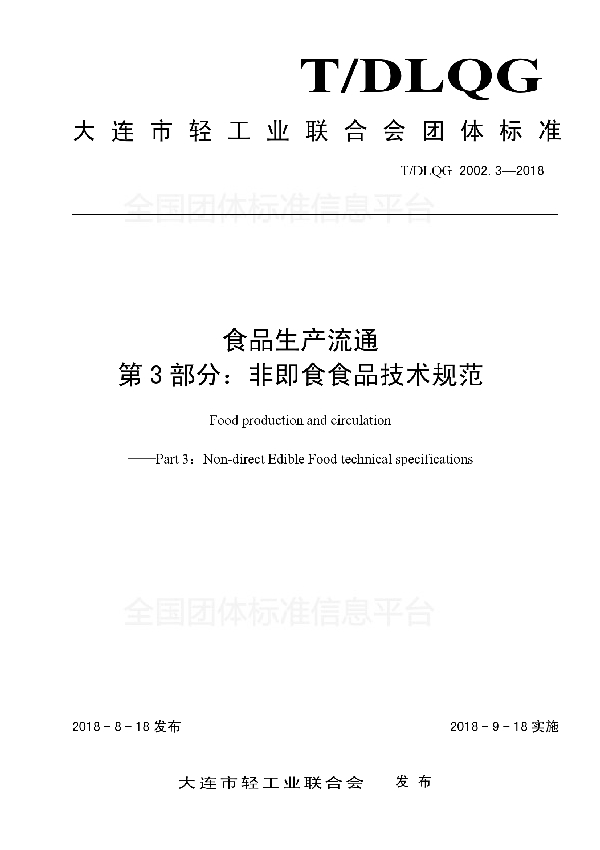 T/DLQG

大连市轻工业联合会团体标准

T/DLQG 2002.3—2018

全国团体标准信息平台

食品生产流通
第3部分：非即食食品技术规范

Food production and circulation

——Part 3：Non-direct Edible Food technical specifications

全国团体标准信息平台

2018 - 8 - 18 发布

2018 - 9 - 18 实施

大连市轻工业联合会　发布